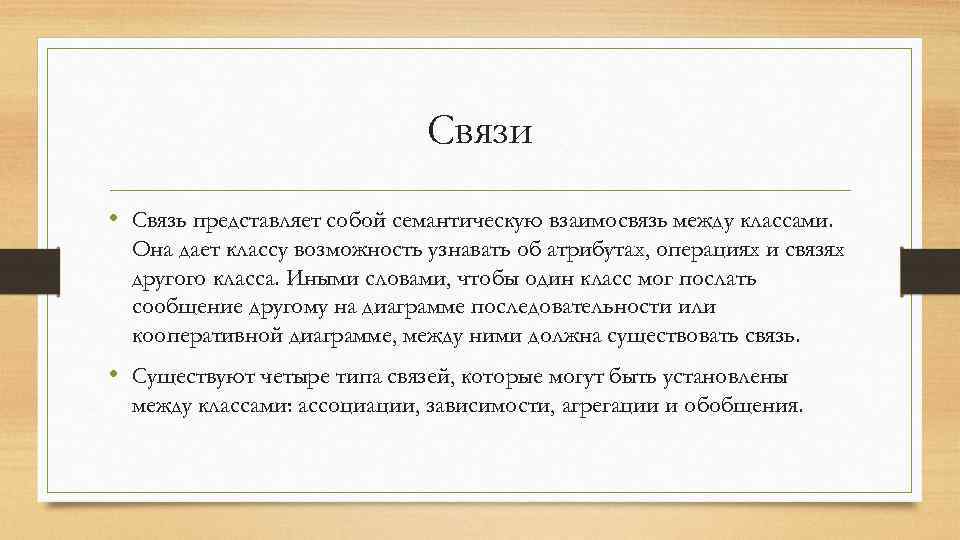 Связи

• Связь представляет собой семантическую взаимосвязь между классами. Она дает классу возможность узнавать об атрибутах, операциях и связях другого класса. Иными словами, чтобы один класс мог послать сообщение другому на диаграмме последовательности или кооперативной диаграмме, между ними должна существовать связь.

• Существуют четыре типа связей, которые могут быть установлены между классами: ассоциации, зависимости, агрегации и обобщения.